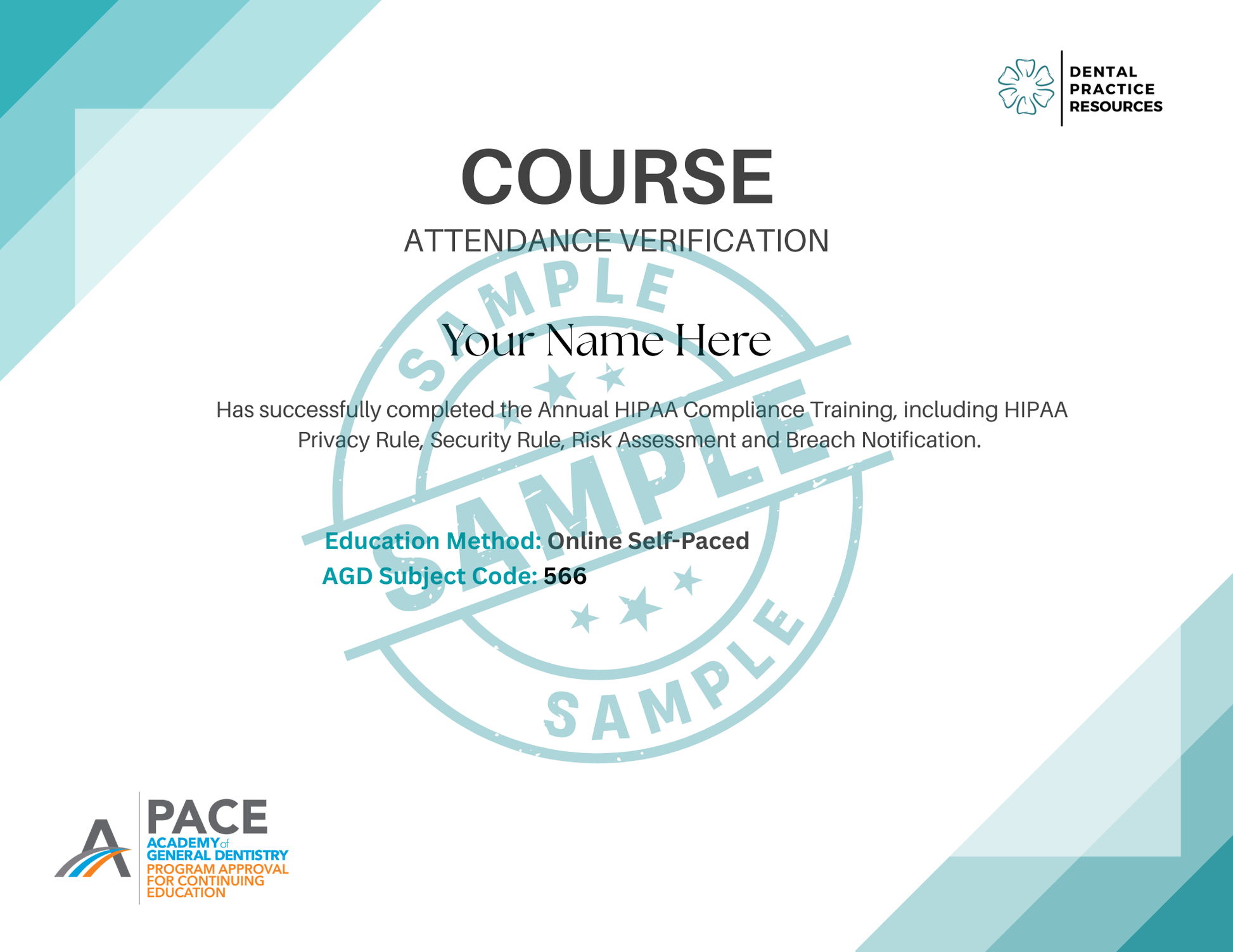 DENTAL
PRACTICE
RESOURCES

COURSE

ATTENDANCE VERIFICATION

Your Name Here

Has successfully completed the Annual HIPAA Compliance Training, including HIPAA Privacy Rule, Security Rule, Risk Assessment and Breach Notification.

Education Method: Online Self-Paced
AGD Subject Code: 566

PACE
ACADEMY of
GENERAL DENTISTRY
PROGRAM APPROVAL
FOR CONTINUING
EDUCATION

SAMPLE